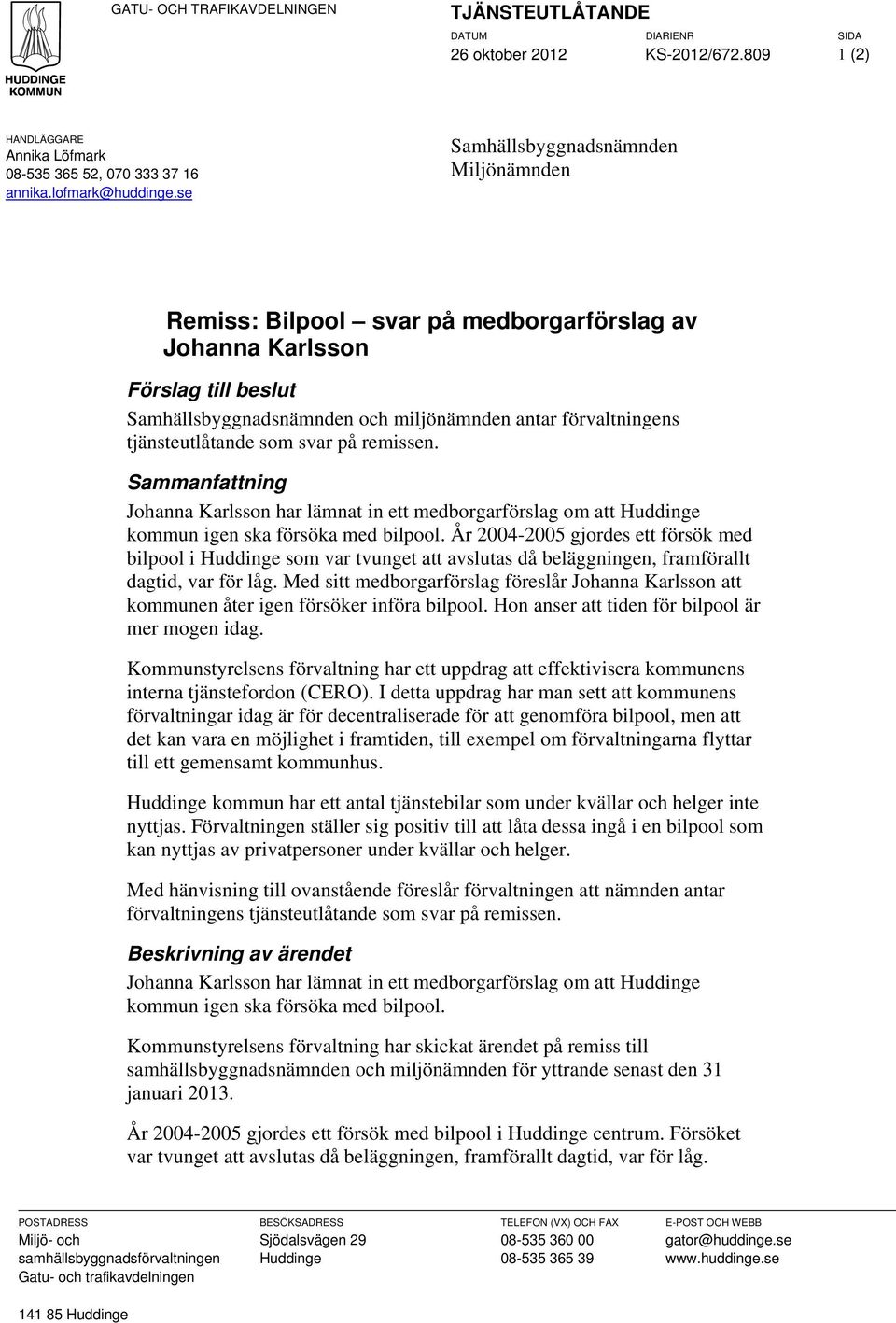 HUDDINGE KOMMUN

GATU- OCH TRAFIKAVDELNINGEN

TJÄNSTEUTLÅTANDE

DATUM
26 oktober 2012

DIARIENR
KS-2012/672.809

SIDA
1 (2)

HANDLÄGGARE
Annika Löfmark
08-535 365 52, 070 333 37 16
annika.lofmark@huddinge.se

Samhällsbyggnadsnämnden
Miljönämnden

Remiss: Bilpool svar på medborgarförslag av Johanna Karlsson

Förslag till beslut

Samhällsbyggnadsnämnden och miljönämnden antar förvaltningens tjänsteutlåtande som svar på remissen.

Sammanfattning

Johanna Karlsson har lämnat in ett medborgarförslag om att Huddinge kommun igen ska försöka med bilpool. År 2004-2005 gjordes ett försök med bilpool i Huddinge som var tvunget att avslutas då beläggningen, framförallt dagtid, var för låg. Med sitt medborgarförslag föreslår Johanna Karlsson att kommunen åter igen försöker införa bilpool. Hon anser att tiden för bilpool är mer mogen idag.

Kommunstyrelsens förvaltning har ett uppdrag att effektivisera kommunens interna tjänstefordon (CERO). I detta uppdrag har man sett att kommunens förvaltningar idag är för decentraliserade för att genomföra bilpool, men att det kan vara en möjlighet i framtiden, till exempel om förvaltningarna flyttar till ett gemensamt kommunhus.

Huddinge kommun har ett antal tjänstebilar som under kvällar och helger inte nyttjas. Förvaltningen ställer sig positiv till att låta dessa ingå i en bilpool som kan nyttjas av privatpersoner under kvällar och helger.

Med hänvisning till ovanstående föreslår förvaltningen att nämnden antar förvaltningens tjänsteutlåtande som svar på remissen.

Beskrivning av ärendet

Johanna Karlsson har lämnat in ett medborgarförslag om att Huddinge kommun igen ska försöka med bilpool.

Kommunstyrelsens förvaltning har skickat ärendet på remiss till samhällsbyggnadsnämnden och miljönämnden för yttrande senast den 31 januari 2013.

År 2004-2005 gjordes ett försök med bilpool i Huddinge centrum. Försöket var tvunget att avslutas då beläggningen, framförallt dagtid, var för låg.

POSTADRESS
Miljö- och samhällsbyggnadsförvaltningen
Gatu- och trafikavdelningen
141 85 Huddinge

BESÖKSADRESS
Sjödalsvägen 29
Huddinge

TELEFON (VX) OCH FAX
08-535 360 00
08-535 365 39

E-POST OCH WEBB
gator@huddinge.se
www.huddinge.se